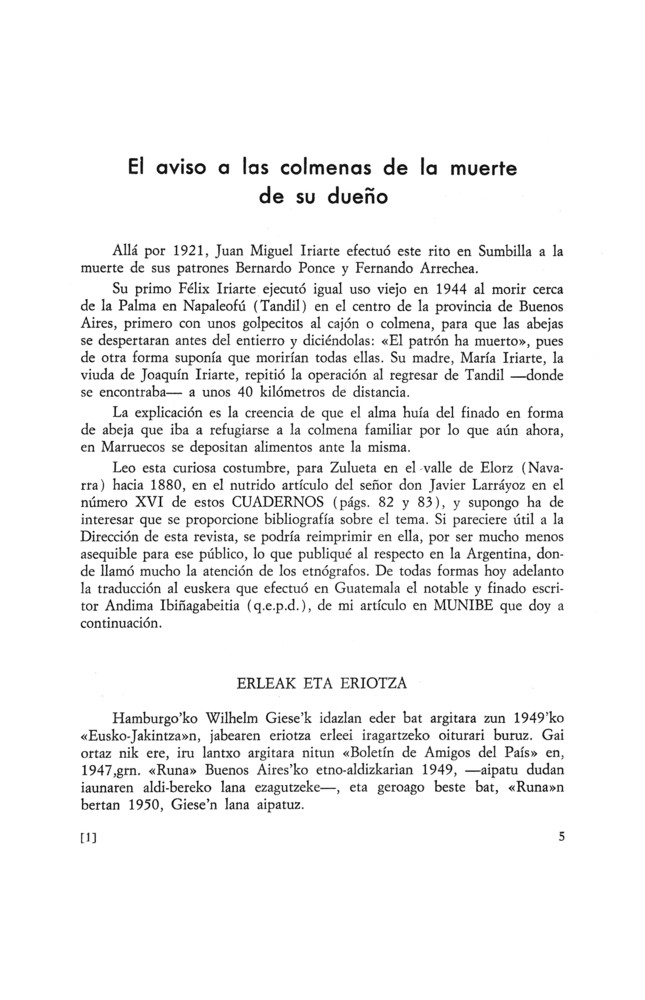 El aviso a las colmenas de la muerte de su dueño

Allá por 1921, Juan Miguel Iriarte efectuó este rito en Sumbilla a la muerte de sus patrones Bernardo Ponce y Fernando Arrechea.

Su primo Félix Iriarte ejecutó igual uso viejo en 1944 al morir cerca de la Palma en Napaleofú (Tandil) en el centro de la provincia de Buenos Aires, primero con unos golpecitos al cajón o colmena, para que las abejas se despertaran antes del entierro y diciéndolas: «El patrón ha muerto», pues de otra forma suponía que morirían todas ellas. Su madre, María Iriarte, la viuda de Joaquín Iriarte, repitió la operación al regresar de Tandil —donde se encontraba— a unos 40 kilómetros de distancia.

La explicación es la creencia de que el alma huía del finado en forma de abeja que iba a refugiarse a la colmena familiar por lo que aún ahora, en Marruecos se depositan alimentos ante la misma.

Leo esta curiosa costumbre, para Zulueta en el valle de Elorz (Navarra) hacia 1880, en el nutrido artículo del señor don Javier Larráyoz en el número XVI de estos CUADERNOS (págs. 82 y 83), y supongo ha de interesar que se proporcione bibliografía sobre el tema. Si pareciere útil a la Dirección de esta revista, se podría reimprimir en ella, por ser mucho menos asequible para ese público, lo que publiqué al respecto en la Argentina, donde llamó mucho la atención de los etnógrafos. De todas formas hoy adelanto la traducción al euskera que efectuó en Guatemala el notable y finado escritor Andima Ibiñagabeitia (q.e.p.d.), de mi artículo en MUNIBE que doy a continuación.

ERLEAK ETA ERIOTZA

Hamburgo'ko Wilhelm Giese'k idazlan eder bat argitara zun 1949'ko «Eusko-Jakintza»n, jabearen eriotza erleei iragartzeko oiturari buruz. Gai ortaz nik ere, iru lantxo argitara nitun «Boletín de Amigos del País» en, 1947,grn. «Runa» Buenos Aires'ko etno-aldizkarian 1949, —aipatu dudan iaunaren aldi-bereko lana ezagutzeke—, eta geroago beste bat, «Runa»n bertan 1950, Giese'n lana aipatuz.

[1]

5